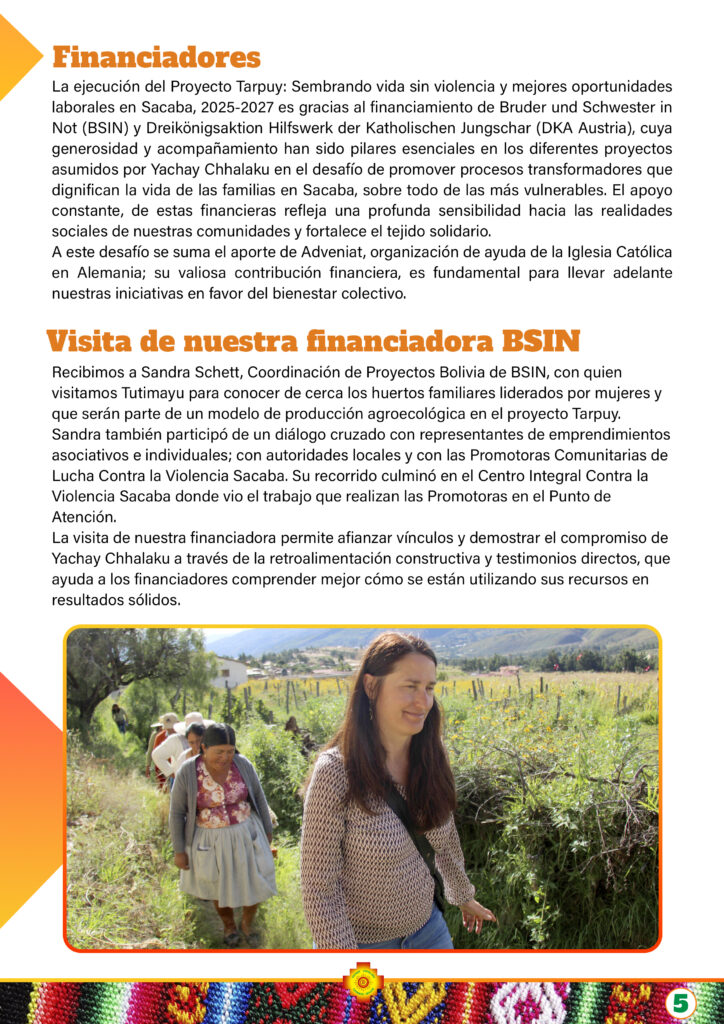 Financiadores

La ejecución del Proyecto Tarpuy: Sembrando vida sin violencia y mejores oportunidades laborales en Sacaba, 2025-2027 es gracias al financiamiento de Bruder und Schwester in Not (BSIN) y Dreikönigsaktion Hilfswerk der Katholischen Jungschar (DKA Austria), cuya generosidad y acompañamiento han sido pilares esenciales en los diferentes proyectos asumidos por Yachay Chhalaku en el desafío de promover procesos transformadores que dignifican la vida de las familias en Sacaba, sobre todo de las más vulnerables. El apoyo constante, de estas financieras refleja una profunda sensibilidad hacia las realidades sociales de nuestras comunidades y fortalece el tejido solidario.
A este desafío se suma el aporte de Adveniat, organización de ayuda de la Iglesia Católica en Alemania; su valiosa contribución financiera, es fundamental para llevar adelante nuestras iniciativas en favor del bienestar colectivo.

Visita de nuestra financiadora BSIN

Recibimos a Sandra Schett, Coordinación de Proyectos Bolivia de BSIN, con quien visitamos Tutimayu para conocer de cerca los huertos familiares liderados por mujeres y que serán parte de un modelo de producción agroecológica en el proyecto Tarpuy.
Sandra también participó de un diálogo cruzado con representantes de emprendimientos asociativos e individuales; con autoridades locales y con las Promotoras Comunitarias de Lucha Contra la Violencia Sacaba. Su recorrido culminó en el Centro Integral Contra la Violencia Sacaba donde vio el trabajo que realizan las Promotoras en el Punto de Atención.
La visita de nuestra financiadora permite afianzar vínculos y demostrar el compromiso de Yachay Chhalaku a través de la retroalimentación constructiva y testimonios directos, que ayuda a los financiadores comprender mejor cómo se están utilizando sus recursos en resultados sólidos.

5